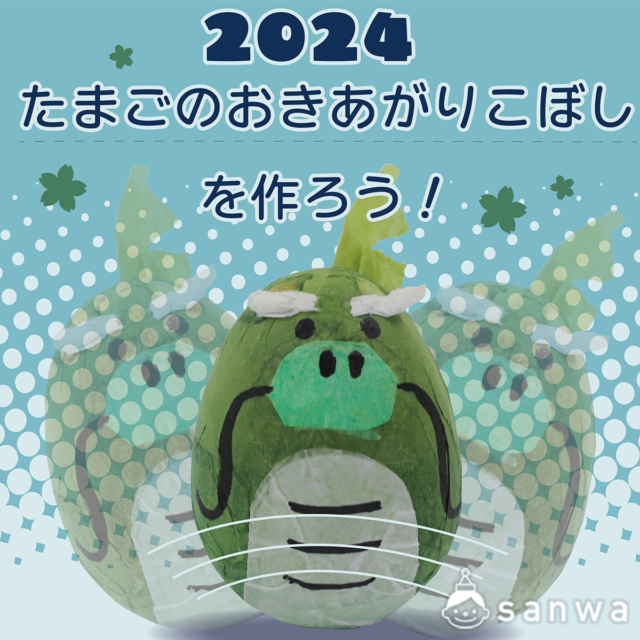 2024
たまごのおきあがりこぼし
を作ろう！

sanwa